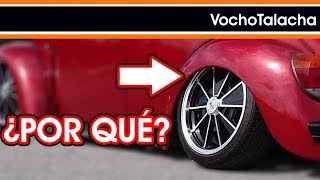 VochoTalacha

¿POR QUÉ?